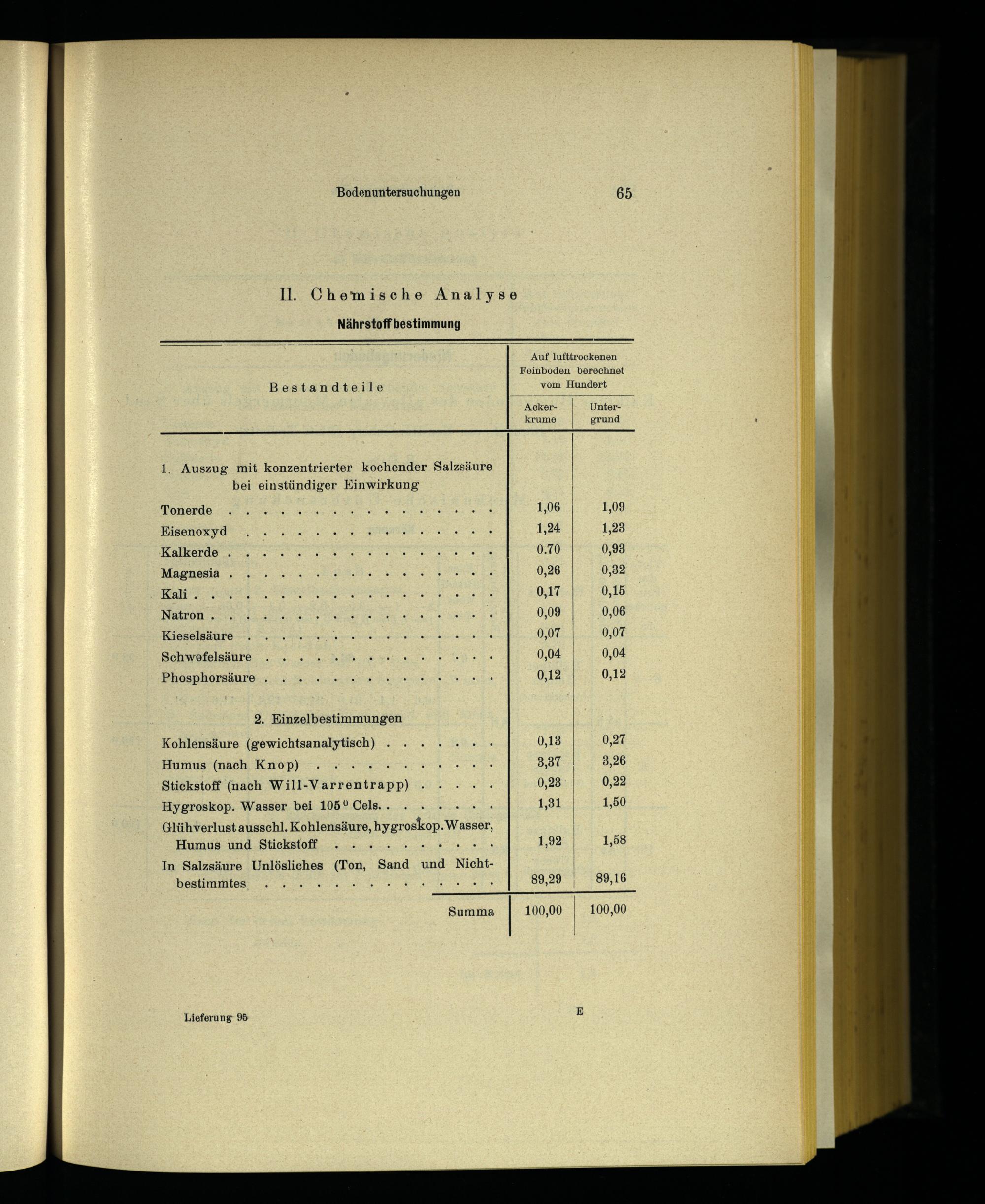 Bodenuntersuchungen 65

II. Chemische Analyse

Nährstoffbestimmung

| Bestandteile | Auf lufttrockenen Feinboden berechnet vom Hundert Ackerkrume | Auf lufttrockenen Feinboden berechnet vom Hundert Untergrund |
|---|---|---|
| 1. Auszug mit konzentrierter kochender Salzsäure bei einstündiger Einwirkung | | |
| Tonerde | 1,06 | 1,09 |
| Eisenoxyd | 1,24 | 1,23 |
| Kalkerde | 0.70 | 0,93 |
| Magnesia | 0,26 | 0,32 |
| Kali | 0,17 | 0,15 |
| Natron | 0,09 | 0,06 |
| Kieselsäure | 0,07 | 0,07 |
| Schwefelsäure | 0,04 | 0,04 |
| Phosphorsäure | 0,12 | 0,12 |
| 2. Einzelbestimmungen | | |
| Kohlensäure (gewichtsanalytisch) | 0,13 | 0,27 |
| Humus (nach Knop) | 3,37 | 3,26 |
| Stickstoff (nach Will-Varrentrapp) | 0,23 | 0,22 |
| Hygroskop. Wasser bei 105⁰ Cels. | 1,31 | 1,50 |
| Glühverlust ausschl. Kohlensäure, hygroskop. Wasser, Humus und Stickstoff | 1,92 | 1,58 |
| In Salzsäure Unlösliches (Ton, Sand und Nichtbestimmtes | 89,29 | 89,16 |
| Summa | 100,00 | 100,00 |

Lieferung 95 E